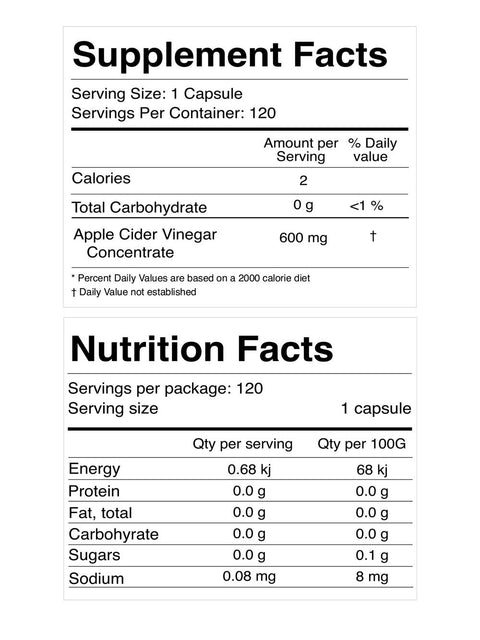 Supplement Facts

Serving Size: 1 Capsule
Servings Per Container: 120

|  | Amount per Serving | % Daily value |
|---|---|---|
| Calories | 2 |  |
| Total Carbohydrate | 0 g | <1 % |
| Apple Cider Vinegar Concentrate | 600 mg | † |

* Percent Daily Values are based on a 2000 calorie diet
† Daily Value not established

Nutrition Facts

Servings per package: 120
Serving size 1 capsule

|  | Qty per serving | Qty per 100G |
|---|---|---|
| Energy | 0.68 kj | 68 kj |
| Protein | 0.0 g | 0.0 g |
| Fat, total | 0.0 g | 0.0 g |
| Carbohyrate | 0.0 g | 0.0 g |
| Sugars | 0.0 g | 0.1 g |
| Sodium | 0.08 mg | 8 mg |